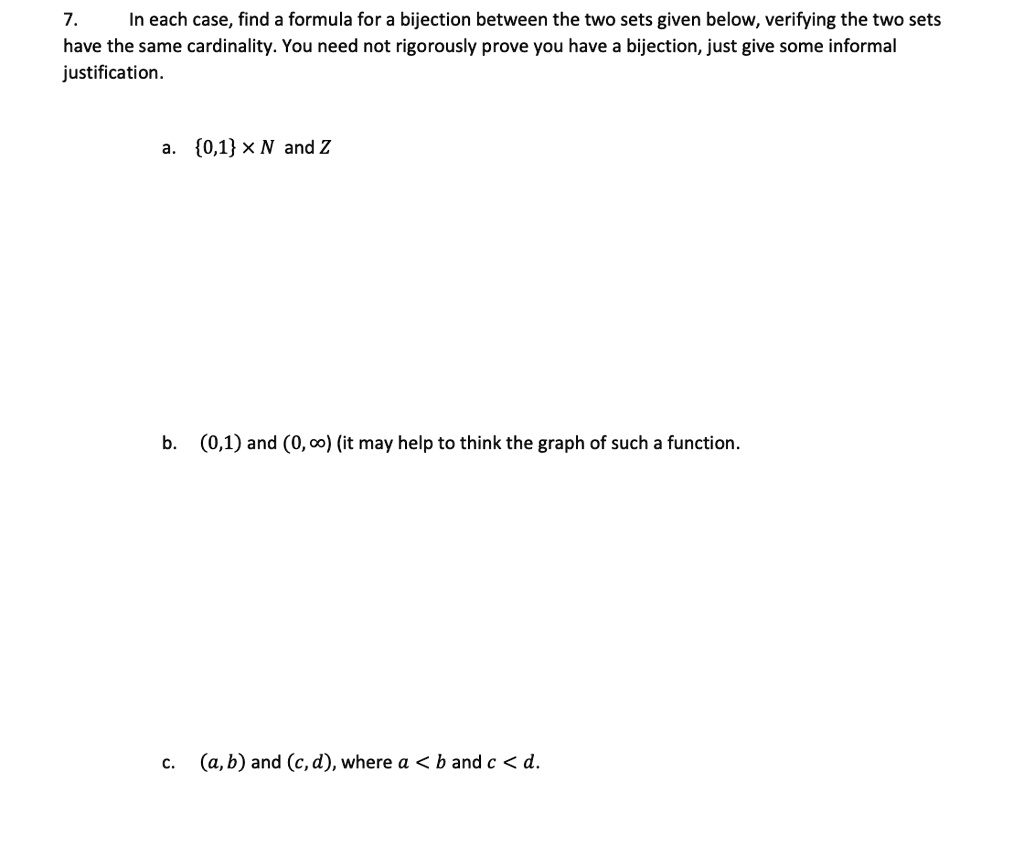 7. In each case, find a formula for a bijection between the two sets given below, verifying the two sets have the same cardinality. You need not rigorously prove you have a bijection, just give some informal justification.

a. $\{0,1\} \times N$ and $Z$

b. $(0,1)$ and $(0, \infty)$ (it may help to think the graph of such a function.

c. $(a, b)$ and $(c, d)$, where $a < b$ and $c < d$.